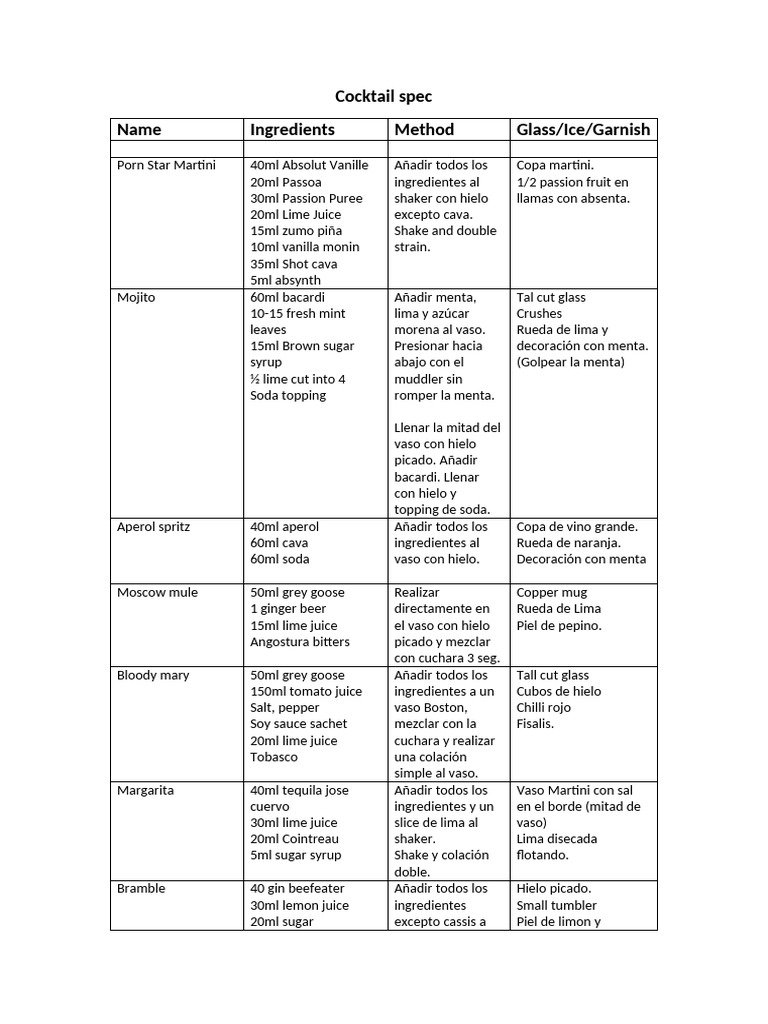 Cocktail spec

| Name | Ingredients | Method | Glass/Ice/Garnish |
|---|---|---|---|
| | | | |
| Porn Star Martini | 40ml Absolut Vanille 20ml Passoa 30ml Passion Puree 20ml Lime Juice 15ml zumo piña 10ml vanilla monin 35ml Shot cava 5ml absynth | Añadir todos los ingredientes al shaker con hielo excepto cava. Shake and double strain. | Copa martini. 1/2 passion fruit en llamas con absenta. |
| Mojito | 60ml bacardi 10-15 fresh mint leaves 15ml Brown sugar syrup ½ lime cut into 4 Soda topping | Añadir menta, lima y azúcar morena al vaso. Presionar hacia abajo con el muddler sin romper la menta. Llenar la mitad del vaso con hielo picado. Añadir bacardi. Llenar con hielo y topping de soda. | Tal cut glass Crushes Rueda de lima y decoración con menta. (Golpear la menta) |
| Aperol spritz | 40ml aperol 60ml cava 60ml soda | Añadir todos los ingredientes al vaso con hielo. | Copa de vino grande. Rueda de naranja. Decoración con menta |
| Moscow mule | 50ml grey goose 1 ginger beer 15ml lime juice Angostura bitters | Realizar directamente en el vaso con hielo picado y mezclar con cuchara 3 seg. | Copper mug Rueda de Lima Piel de pepino. |
| Bloody mary | 50ml grey goose 150ml tomato juice Salt, pepper Soy sauce sachet 20ml lime juice Tobasco | Añadir todos los ingredientes a un vaso Boston, mezclar con la cuchara y realizar una colación simple al vaso. | Tall cut glass Cubos de hielo Chilli rojo Fisalis. |
| Margarita | 40ml tequila jose cuervo 30ml lime juice 20ml Cointreau 5ml sugar syrup | Añadir todos los ingredientes y un slice de lima al shaker. Shake y colación doble. | Vaso Martini con sal en el borde (mitad de vaso) Lima disecada flotando. |
| Bramble | 40 gin beefeater 30ml lemon juice 20ml sugar | Añadir todos los ingredientes excepto cassis a | Hielo picado. Small tumbler Piel de limon y |